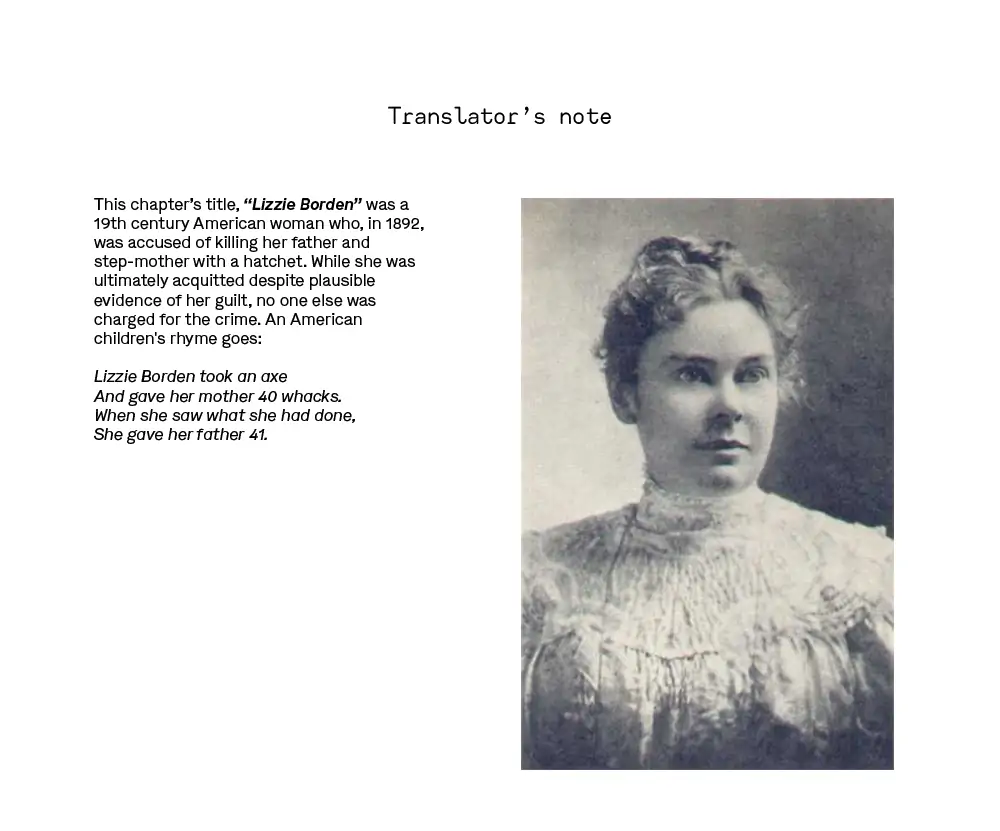 Translator's note

This chapter's title, "Lizzie Borden" was a 19th century American woman who, in 1892, was accused of killing her father and step-mother with a hatchet. While she was ultimately acquitted despite plausible evidence of her guilt, no one else was charged for the crime. An American children's rhyme goes:

Lizzie Borden took an axe
And gave her mother 40 whacks.
When she saw what she had done,
She gave her father 41.